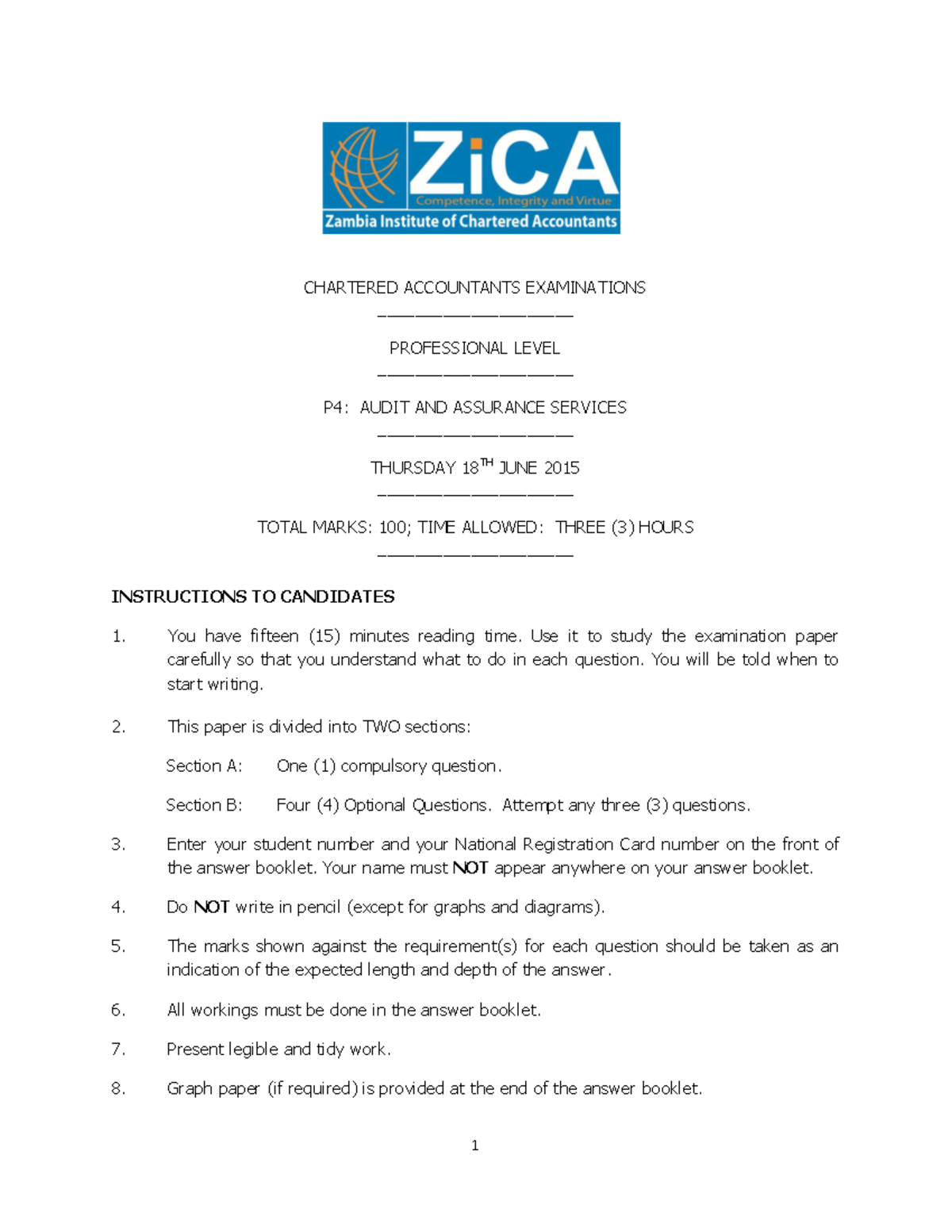 ZiCA
Competence, Integrity and Virtue
Zambia Institute of Chartered Accountants

CHARTERED ACCOUNTANTS EXAMINATIONS

PROFESSIONAL LEVEL

P4: AUDIT AND ASSURANCE SERVICES

THURSDAY 18$^{TH}$ JUNE 2015

TOTAL MARKS: 100; TIME ALLOWED: THREE (3) HOURS

INSTRUCTIONS TO CANDIDATES

1. You have fifteen (15) minutes reading time. Use it to study the examination paper carefully so that you understand what to do in each question. You will be told when to start writing.

2. This paper is divided into TWO sections:

Section A: One (1) compulsory question.

Section B: Four (4) Optional Questions. Attempt any three (3) questions.

3. Enter your student number and your National Registration Card number on the front of the answer booklet. Your name must NOT appear anywhere on your answer booklet.

4. Do NOT write in pencil (except for graphs and diagrams).

5. The marks shown against the requirement(s) for each question should be taken as an indication of the expected length and depth of the answer.

6. All workings must be done in the answer booklet.

7. Present legible and tidy work.

8. Graph paper (if required) is provided at the end of the answer booklet.

1